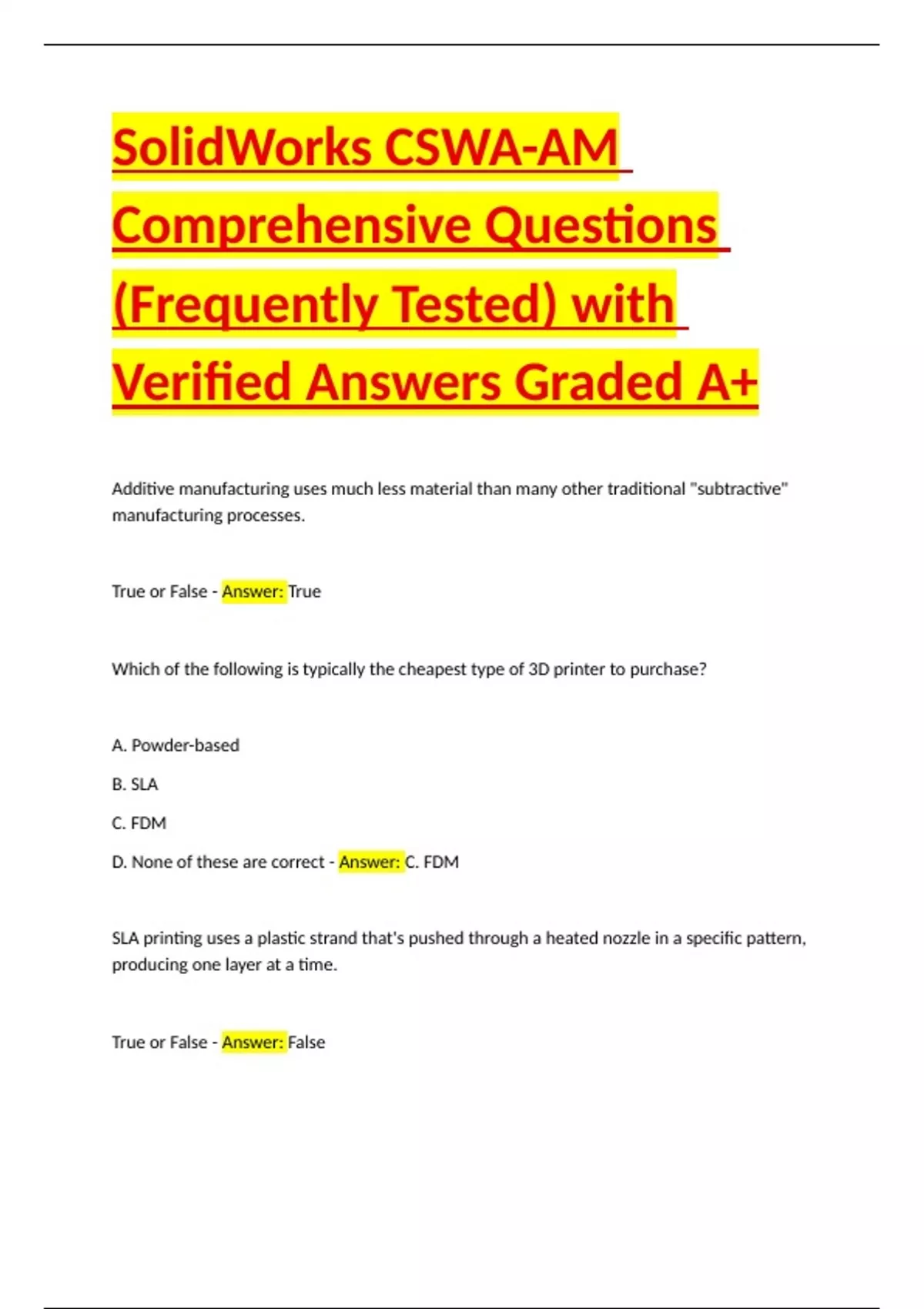 SolidWorks CSWA-AM Comprehensive Questions (Frequently Tested) with Verified Answers Graded A+

Additive manufacturing uses much less material than many other traditional "subtractive" manufacturing processes.

True or False - Answer: True

Which of the following is typically the cheapest type of 3D printer to purchase?

A. Powder-based

B. SLA

C. FDM

D. None of these are correct - Answer: C. FDM

SLA printing uses a plastic strand that's pushed through a heated nozzle in a specific pattern, producing one layer at a time.

True or False - Answer: False